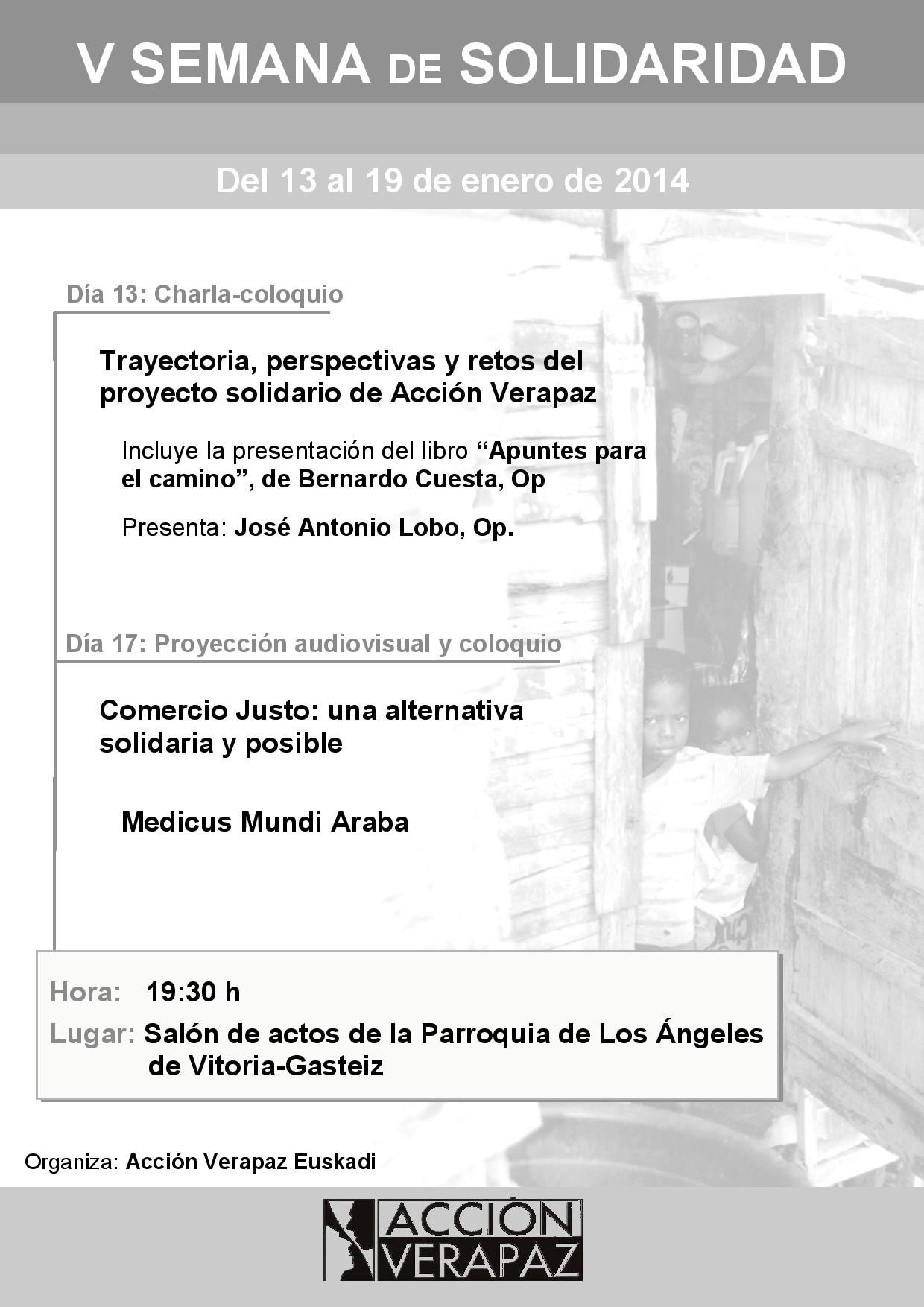 V SEMANA DE SOLIDARIDAD

Del 13 al 19 de enero de 2014

Día 13: Charla-coloquio

Trayectoria, perspectivas y retos del proyecto solidario de Acción Verapaz

Incluye la presentación del libro “Apuntes para el camino”, de Bernardo Cuesta, Op

Presenta: José Antonio Lobo, Op.

Día 17: Proyección audiovisual y coloquio

Comercio Justo: una alternativa solidaria y posible

Medicus Mundi Araba

Hora: 19:30 h

Lugar: Salón de actos de la Parroquia de Los Ángeles de Vitoria-Gasteiz

Organiza: Acción Verapaz Euskadi

ACCIÓN VERAPAZ